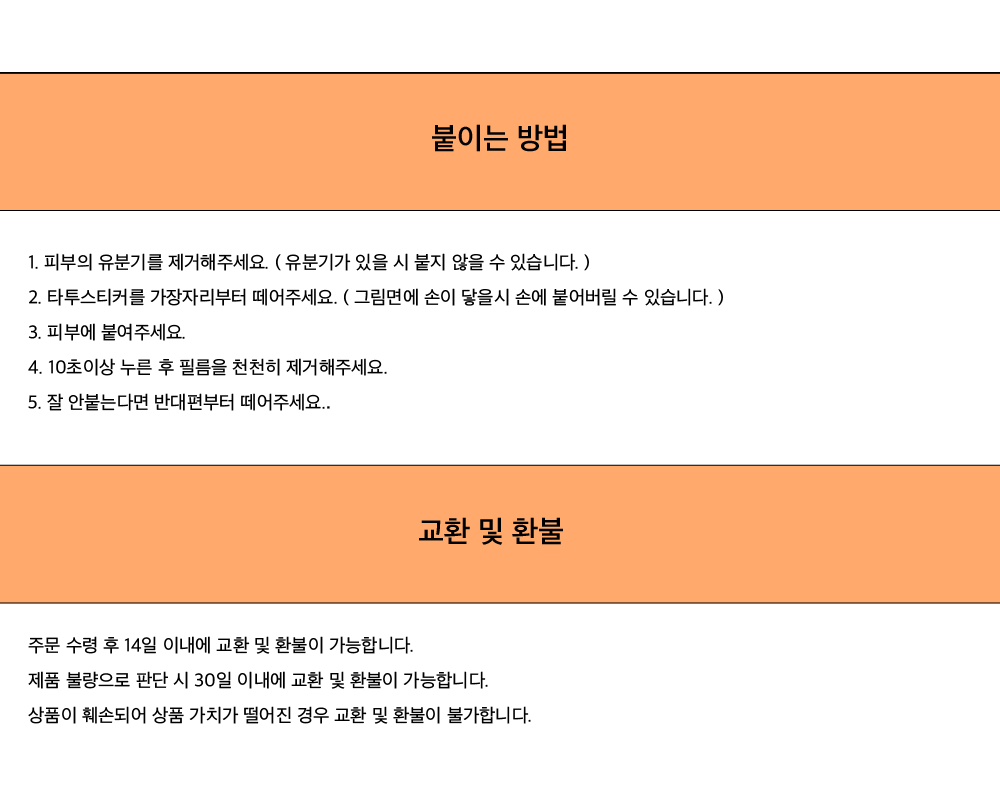 붙이는 방법

1. 피부의 유분기를 제거해주세요. ( 유분기가 있을 시 붙지 않을 수 있습니다. )
2. 타투스티커를 가장자리부터 떼어주세요. ( 그림면에 손이 닿을시 손에 붙어버릴 수 있습니다. )
3. 피부에 붙여주세요.
4. 10초이상 누른 후 필름을 천천히 제거해주세요.
5. 잘 안붙는다면 반대편부터 떼어주세요..

교환 및 환불

주문 수령 후 14일 이내에 교환 및 환불이 가능합니다.
제품 불량으로 판단 시 30일 이내에 교환 및 환불이 가능합니다.
상품이 훼손되어 상품 가치가 떨어진 경우 교환 및 환불이 불가합니다.